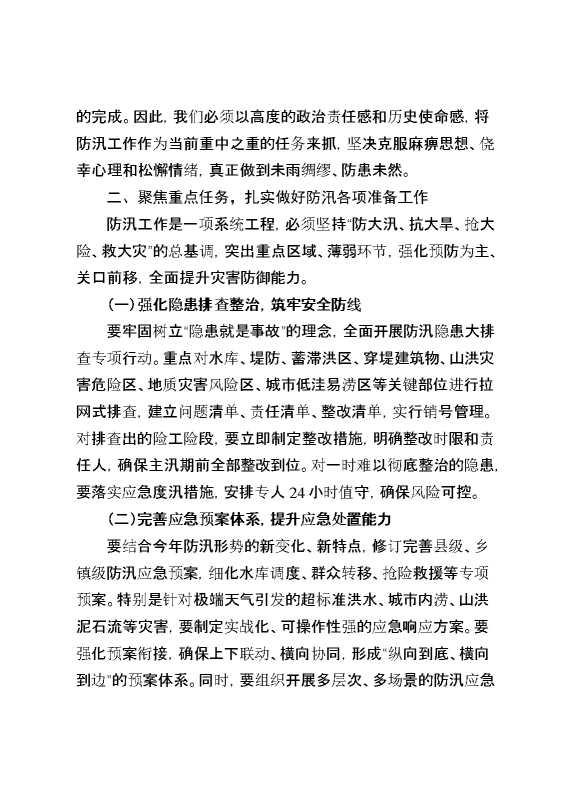 的完成。因此，我们必须以高度的政治责任感和历史使命感，将防汛工作作为当前重中之重的任务来抓，坚决克服麻痹思想、侥幸心理和松懈情绪，真正做到未雨绸缪、防患未然。

二、聚焦重点任务，扎实做好防汛各项准备工作

防汛工作是一项系统工程，必须坚持“防大汛、抗大旱、抢大险、救大灾”的总基调，突出重点区域、薄弱环节，强化预防为主、关口前移，全面提升灾害防御能力。

(一)强化隐患排查整治，筑牢安全防线

要牢固树立“隐患就是事故”的理念，全面开展防汛隐患大排查专项行动。重点对水库、堤防、蓄滞洪区、穿堤建筑物、山洪灾害危险区、地质灾害风险区、城市低洼易涝区等关键部位进行拉网式排查，建立问题清单、责任清单、整改清单，实行销号管理。对排查出的险工险段，要立即制定整改措施，明确整改时限和责任人，确保主汛期前全部整改到位。对一时难以彻底整治的隐患，要落实应急度汛措施，安排专人 24 小时值守，确保风险可控。

(二)完善应急预案体系，提升应急处置能力

要结合今年防汛形势的新变化、新特点，修订完善县级、乡镇级防汛应急预案，细化水库调度、群众转移、抢险救援等专项预案。特别是针对极端天气引发的超标准洪水、城市内涝、山洪泥石流等灾害，要制定实战化、可操作性强的应急响应方案。要强化预案衔接，确保上下联动、横向协同，形成“纵向到底、横向到边”的预案体系。同时，要组织开展多层次、多场景的防汛应急